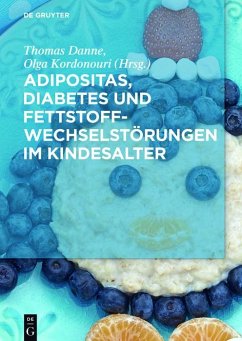 DE GRUYTER

Thomas Danne, Olga Kordonouri (Hrsg.)

ADIPOSITAS, DIABETES UND FETTSTOFFWECHSELSTÖRUNGEN IM KINDESALTER

DE G